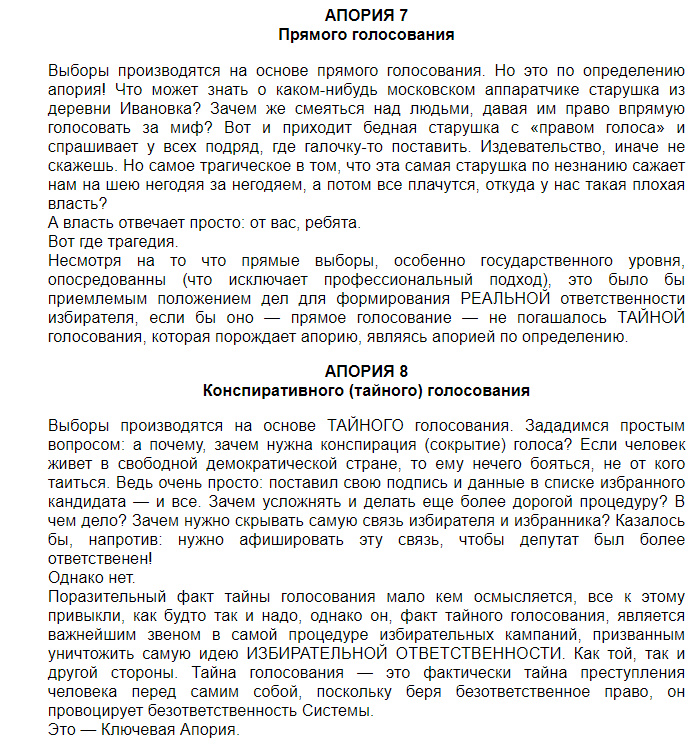 АПОРИЯ 7
Прямого голосования

Выборы производятся на основе прямого голосования. Но это по определению апория! Что может знать о каком-нибудь московском аппаратчике старушка из деревни Ивановка? Зачем же смеяться над людьми, давая им право впрямую голосовать за миф? Вот и приходит бедная старушка с «правом голоса» и спрашивает у всех подряд, где галочку-то поставить. Издевательство, иначе не скажешь. Но самое трагическое в том, что эта самая старушка по незнанию сажает нам на шею негодяя за негодяем, а потом все плачутся, откуда у нас такая плохая власть?
А власть отвечает просто: от вас, ребята.
Вот где трагедия.
Несмотря на то что прямые выборы, особенно государственного уровня, опосредованны (что исключает профессиональный подход), это было бы приемлемым положением дел для формирования РЕАЛЬНОЙ ответственности избирателя, если бы оно — прямое голосование — не погашалось ТАЙНОЙ голосования, которая порождает апорию, являясь апорией по определению.

АПОРИЯ 8
Конспиративного (тайного) голосования

Выборы производятся на основе ТАЙНОГО голосования. Зададимся простым вопросом: а почему, зачем нужна конспирация (сокрытие) голоса? Если человек живет в свободной демократической стране, то ему нечего бояться, не от кого таиться. Ведь очень просто: поставил свою подпись и данные в списке избранного кандидата — и все. Зачем усложнять и делать еще более дорогой процедуру? В чем дело? Зачем нужно скрывать самую связь избирателя и избранника? Казалось бы, напротив: нужно афишировать эту связь, чтобы депутат был более ответственен!
Однако нет.
Поразительный факт тайны голосования мало кем осмысляется, все к этому привыкли, как будто так и надо, однако он, факт тайного голосования, является важнейшим звеном в самой процедуре избирательных кампаний, призванным уничтожить самую идею ИЗБИРАТЕЛЬНОЙ ОТВЕТСТВЕННОСТИ. Как той, так и другой стороны. Тайна голосования — это фактически тайна преступления человека перед самим собой, поскольку беря безответственное право, он провоцирует безответственность Системы.
Это — Ключевая Апория.